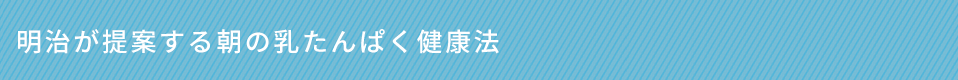 明治が提案する朝の乳たんぱく健康法